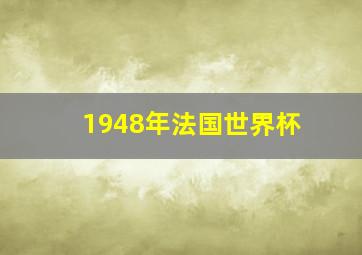 1948年法国世界杯